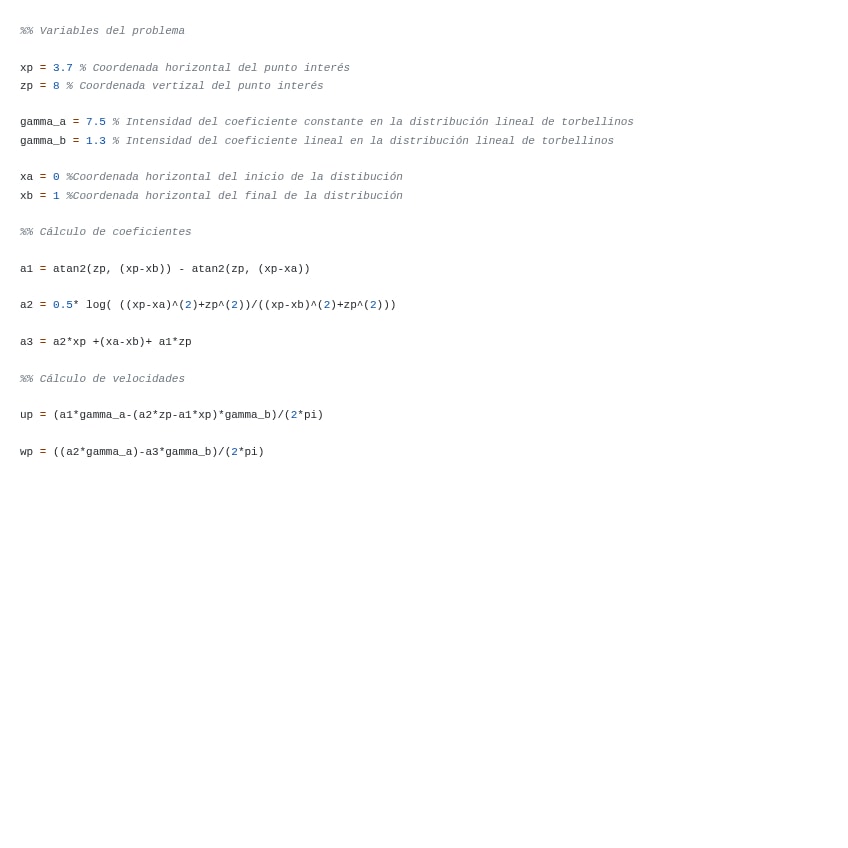 %% Variables del problema

xp = 3.7 % Coordenada horizontal del punto interés
zp = 8 % Coordenada vertizal del punto interés

gamma_a = 7.5 % Intensidad del coeficiente constante en la distribución lineal de torbellinos
gamma_b = 1.3 % Intensidad del coeficiente lineal en la distribución lineal de torbellinos

xa = 0 %Coordenada horizontal del inicio de la distibución
xb = 1 %Coordenada horizontal del final de la distribución

%% Cálculo de coeficientes

a1 = atan2(zp, (xp-xb)) - atan2(zp, (xp-xa))

a2 = 0.5* log( ((xp-xa)^(2)+zp^(2))/((xp-xb)^(2)+zp^(2)))

a3 = a2*xp +(xa-xb)+ a1*zp

%% Cálculo de velocidades

up = (a1*gamma_a-(a2*zp-a1*xp)*gamma_b)/(2*pi)

wp = ((a2*gamma_a)-a3*gamma_b)/(2*pi)